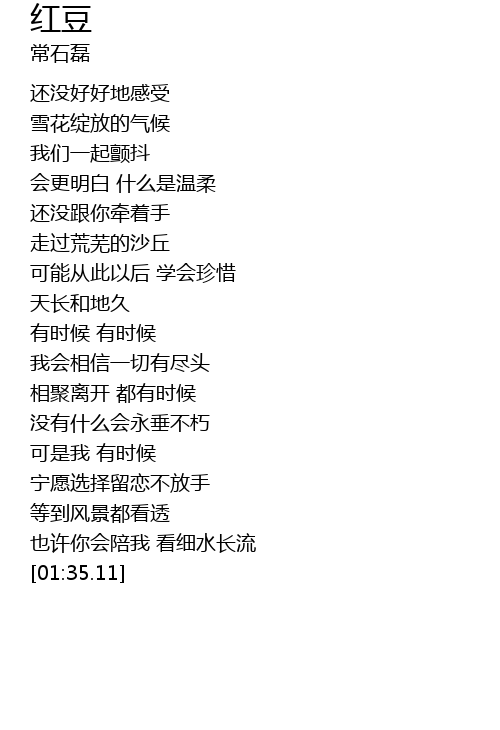 红豆
常石磊

还没好好地感受
雪花绽放的气候
我们一起颤抖
会更明白 什么是温柔
还没跟你牵着手
走过荒芜的沙丘
可能从此以后 学会珍惜
天长和地久
有时候 有时候
我会相信一切有尽头
相聚离开 都有时候
没有什么会永垂不朽
可是我 有时候
宁愿选择留恋不放手
等到风景都看透
也许你会陪我 看细水长流
[01:35.11]